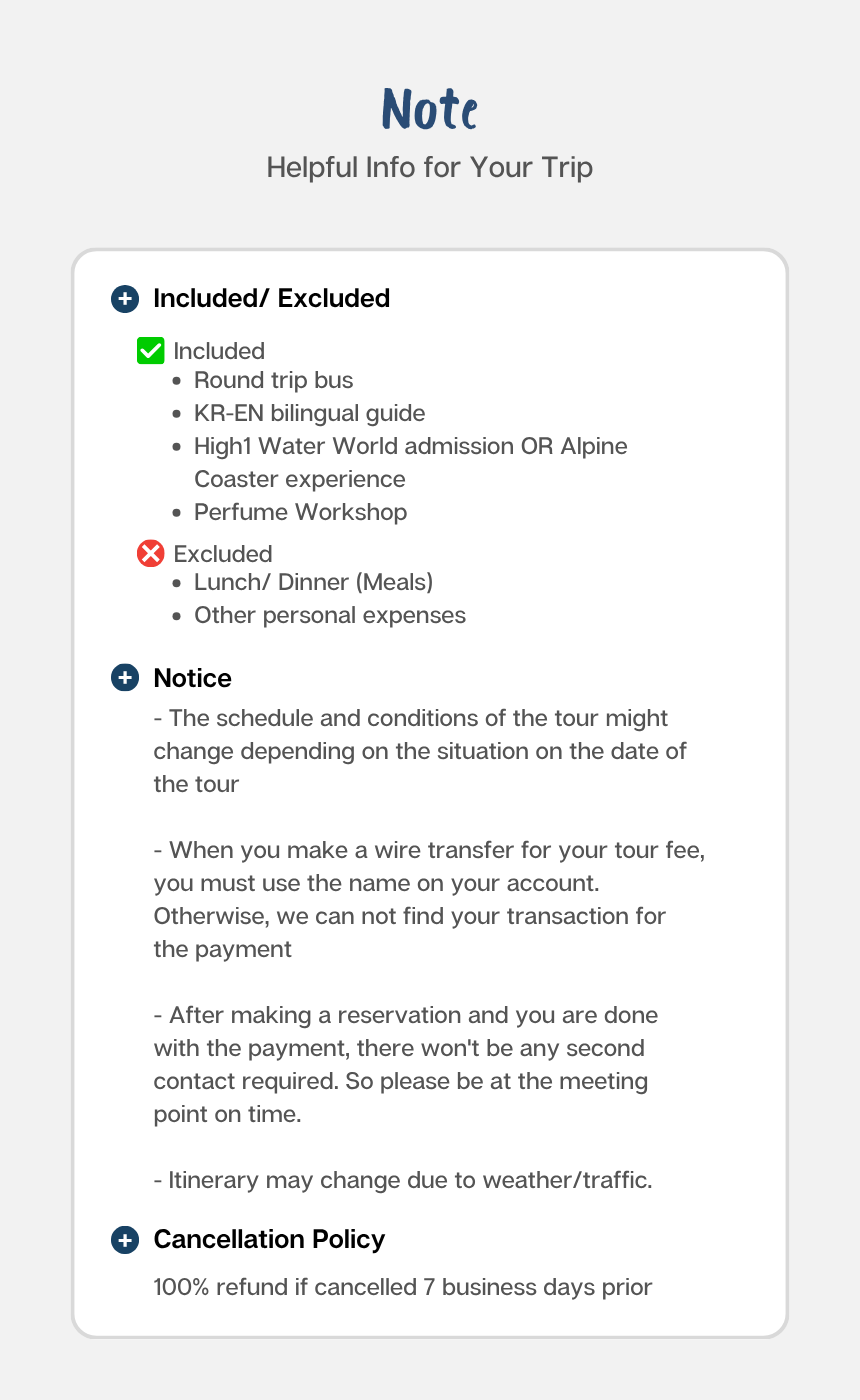 Note
Helpful Info for Your Trip

Included/ Excluded

Included
- Round trip bus
- KR-EN bilingual guide
- High1 Water World admission OR Alpine Coaster experience
- Perfume Workshop

Excluded
- Lunch/ Dinner (Meals)
- Other personal expenses

Notice
- The schedule and conditions of the tour might change depending on the situation on the date of the tour

- When you make a wire transfer for your tour fee, you must use the name on your account. Otherwise, we can not find your transaction for the payment

- After making a reservation and you are done with the payment, there won't be any second contact required. So please be at the meeting point on time.

- Itinerary may change due to weather/traffic.

Cancellation Policy
100% refund if cancelled 7 business days prior